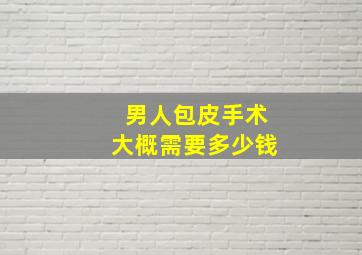 男人包皮手术
大概需要多少钱